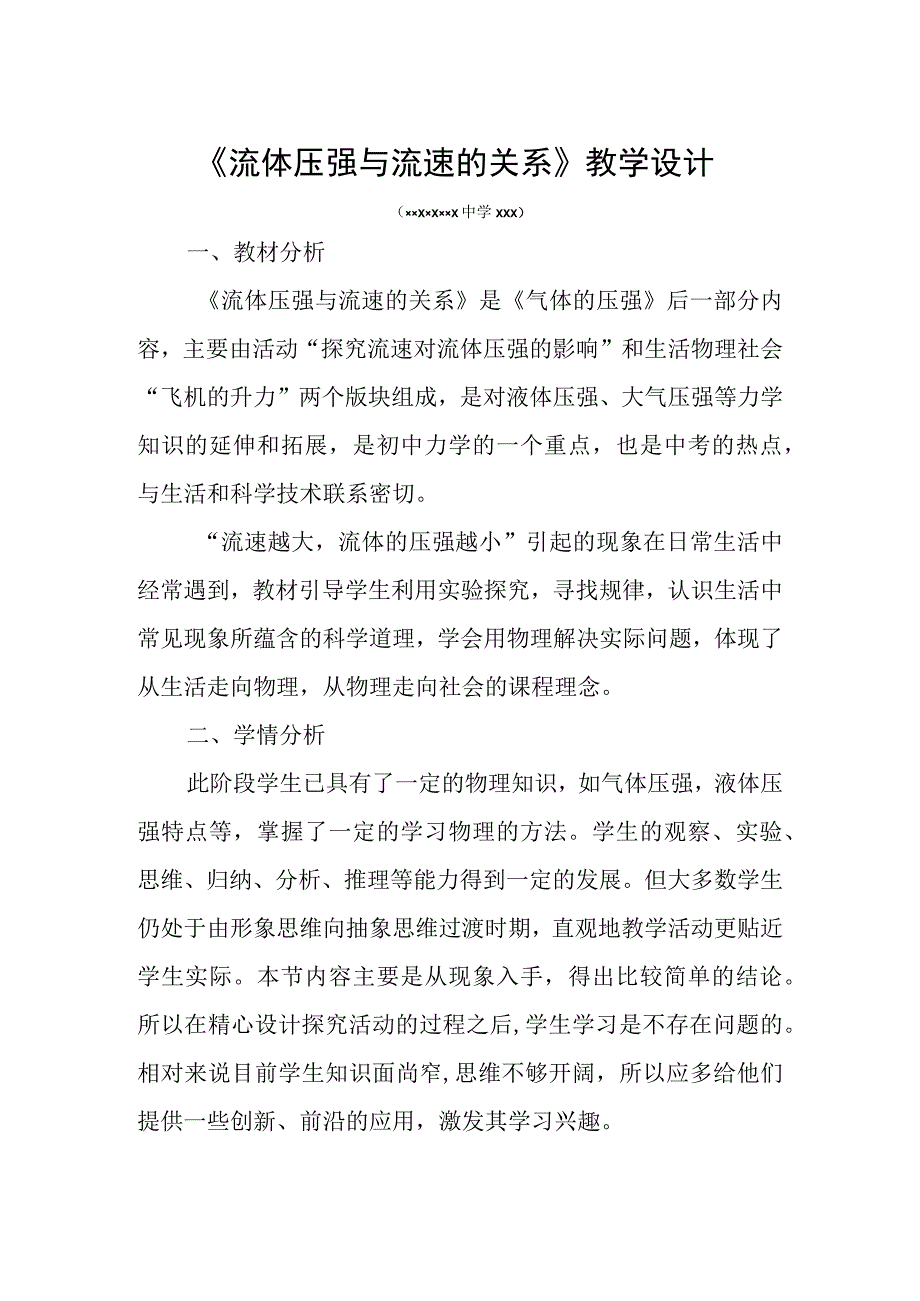 《流体压强与流速的关系》教学设计

（××x×x××x 中学 xxx）

一、教材分析

《流体压强与流速的关系》是《气体的压强》后一部分内容，主要由活动“探究流速对流体压强的影响”和生活物理社会“飞机的升力”两个版块组成，是对液体压强、大气压强等力学知识的延伸和拓展，是初中力学的一个重点，也是中考的热点，与生活和科学技术联系密切。

“流速越大，流体的压强越小”引起的现象在日常生活中经常遇到，教材引导学生利用实验探究，寻找规律，认识生活中常见现象所蕴含的科学道理，学会用物理解决实际问题，体现了从生活走向物理，从物理走向社会的课程理念。

二、学情分析

此阶段学生已具有了一定的物理知识，如气体压强，液体压强特点等，掌握了一定的学习物理的方法。学生的观察、实验、思维、归纳、分析、推理等能力得到一定的发展。但大多数学生仍处于由形象思维向抽象思维过渡时期，直观地教学活动更贴近学生实际。本节内容主要是从现象入手，得出比较简单的结论。所以在精心设计探究活动的过程之后，学生学习是不存在问题的。相对来说目前学生知识面尚窄，思维不够开阔，所以应多给他们提供一些创新、前沿的应用，激发其学习兴趣。